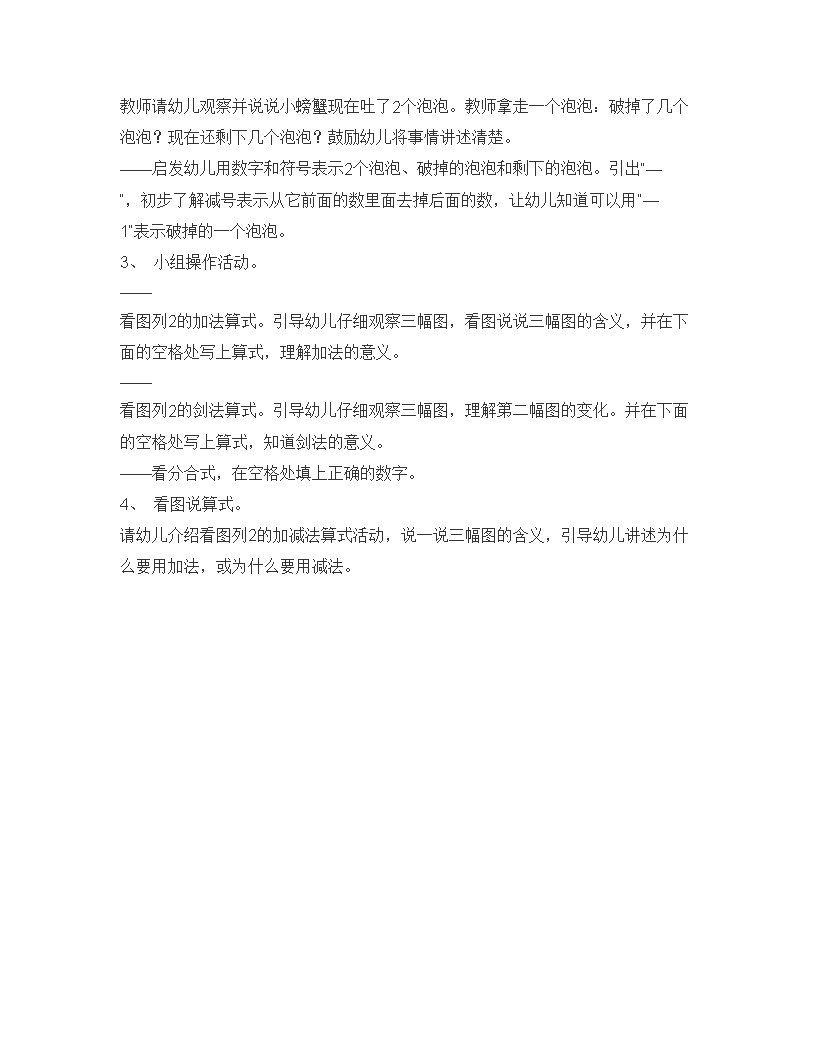 教师请幼儿观察并说说小螃蟹现在吐了2个泡泡。教师拿走一个泡泡：破掉了几个泡泡？现在还剩下几个泡泡？鼓励幼儿将事情讲述清楚。
——启发幼儿用数字和符号表示2个泡泡、破掉的泡泡和剩下的泡泡。引出"—"，初步了解减号表示从它前面的数里面去掉后面的数，让幼儿知道可以用"—1"表示破掉的一个泡泡。
3、 小组操作活动。
——
看图列2的加法算式。引导幼儿仔细观察三幅图，看图说说三幅图的含义，并在下面的空格处写上算式，理解加法的意义。
——
看图列2的剑法算式。引导幼儿仔细观察三幅图，理解第二幅图的变化。并在下面的空格处写上算式，知道剑法的意义。
——看分合式，在空格处填上正确的数字。
4、 看图说算式。
请幼儿介绍看图列2的加减法算式活动，说一说三幅图的含义，引导幼儿讲述为什么要用加法，或为什么要用减法。